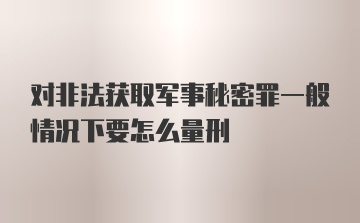 对非法获取军事秘密罪一般情况下要怎么量刑